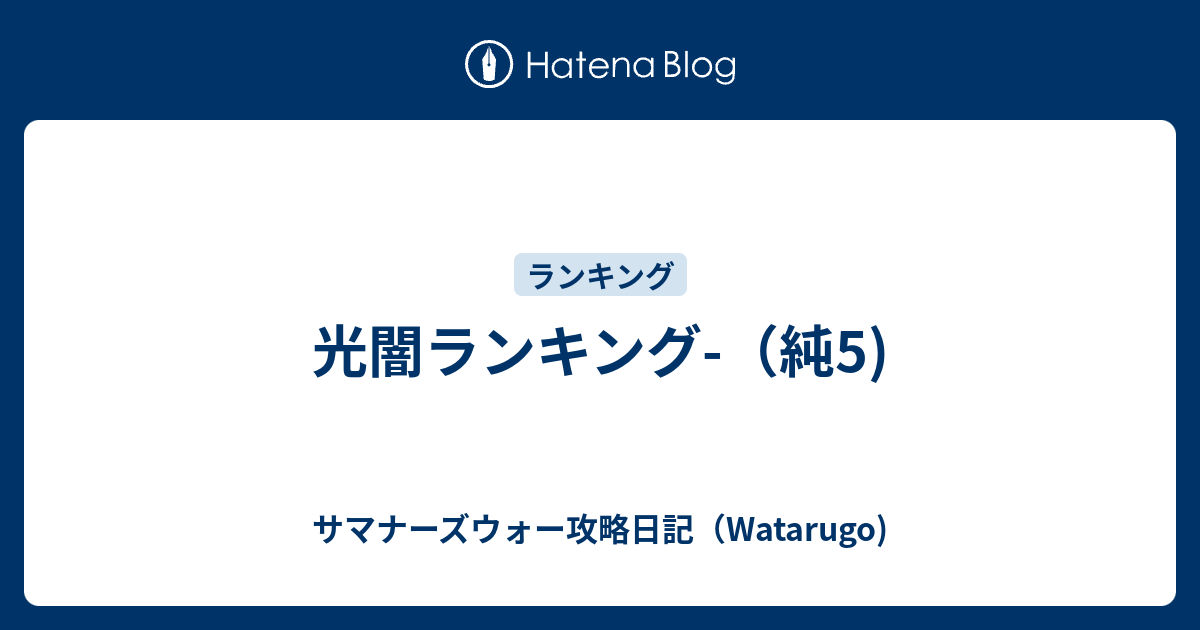 Hatena Blog

ランキング

光闇ランキング-（純5)

サマナーズウォー攻略日記（Watarugo）